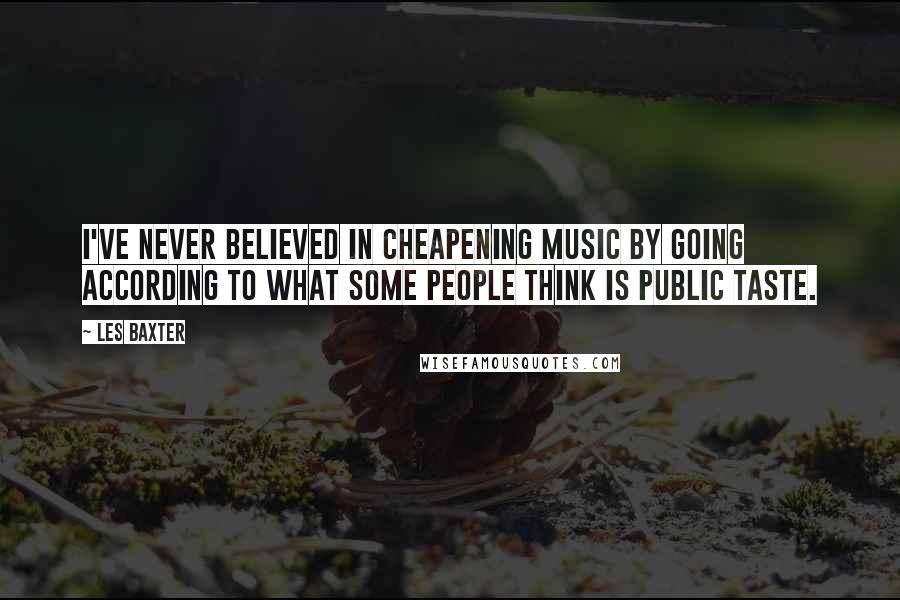 I'VE NEVER BELIEVED IN CHEAPENING MUSIC BY GOING ACCORDING TO WHAT SOME PEOPLE THINK IS PUBLIC TASTE.

~ LES BAXTER

WISEFAMOUSQUOTES.COM